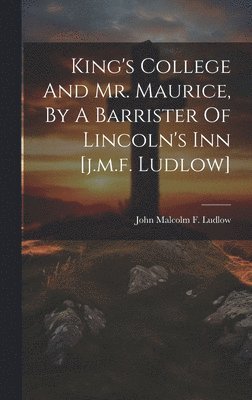 King's College And Mr. Maurice, By A Barrister Of Lincoln's Inn [j.m.f. Ludlow]

John Malcolm F. Ludlow